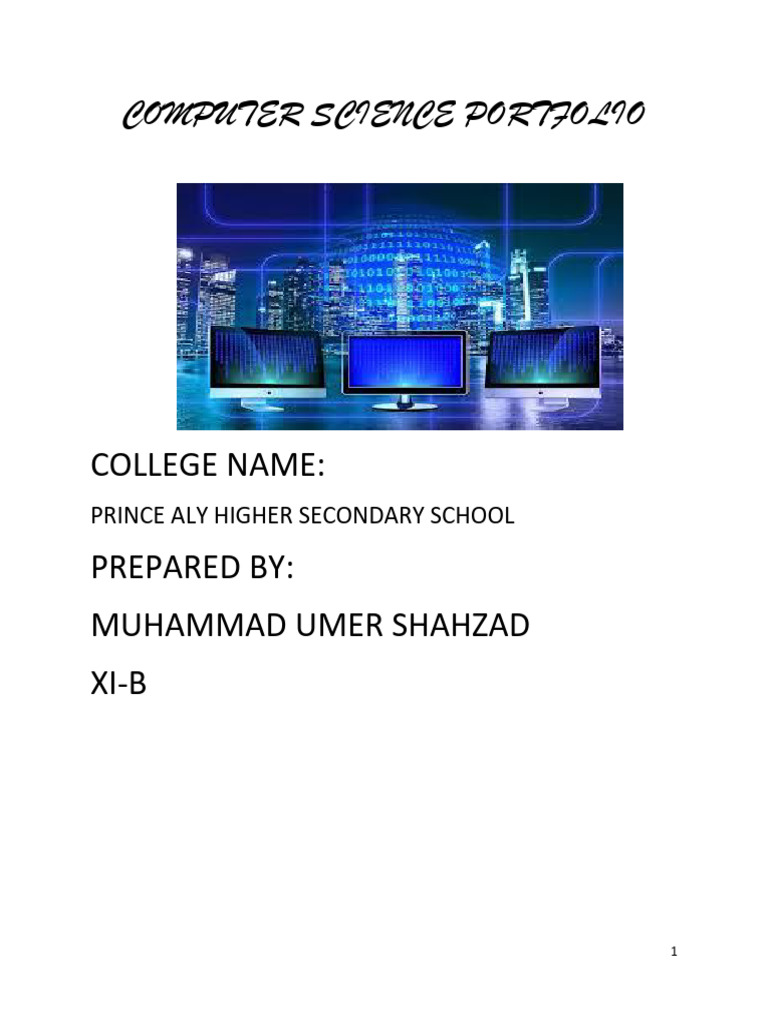 COMPUTER SCIENCE PORTFOLIO

COLLEGE NAME:

PRINCE ALY HIGHER SECONDARY SCHOOL

PREPARED BY:

MUHAMMAD UMER SHAHZAD

XI-B

1